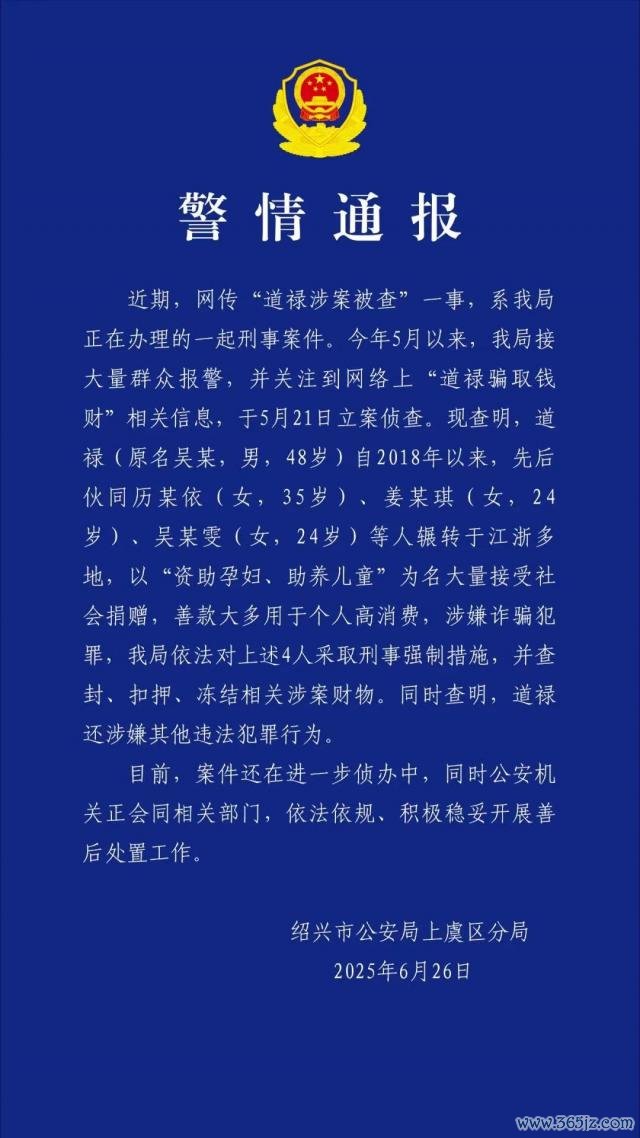 警情通报

近期，网传“道禄涉案被查”一事，系我局正在办理的一起刑事案件。今年5月以来，我局接大量群众报警，并关注到网络上“道禄骗取钱财”相关信息，于5月21日立案侦查。现查明，道禄（原名吴某，男，48岁）自2018年以来，先后伙同历某依（女，35岁）、姜某琪（女，24岁）、吴某雯（女，24岁）等人辗转于江浙多地，以“资助孕妇、助养儿童”为名大量接受社会捐赠，善款大多用于个人高消费，涉嫌诈骗犯罪，我局依法对上述4人采取刑事强制措施，并查封、扣押、冻结相关涉案财物。同时查明，道禄还涉嫌其他违法犯罪行为。

目前，案件还在进一步侦办中，同时公安机关正会同相关部门，依法依规、积极稳妥开展善后处置工作。

绍兴市公安局上虞区分局
2025年6月26日

www.365jz.com